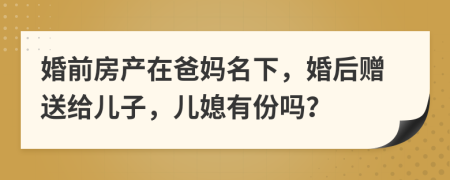 婚前房产在爸妈名下，婚后赠送给儿子，儿媳有份吗?